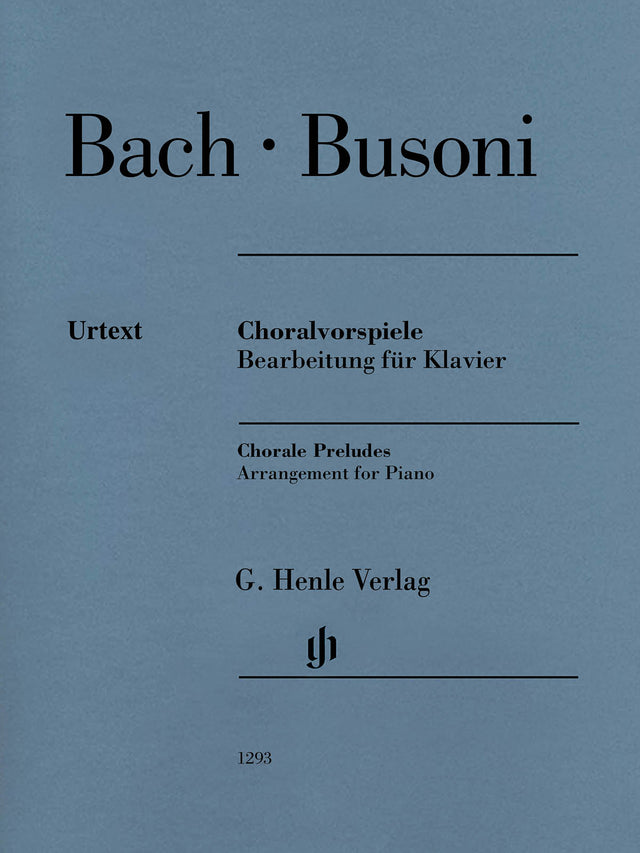 Bach · Busoni

Urtext

Choralvorspiele
Bearbeitung für Klavier

Chorale Preludes
Arrangement for Piano

G. Henle Verlag

1293